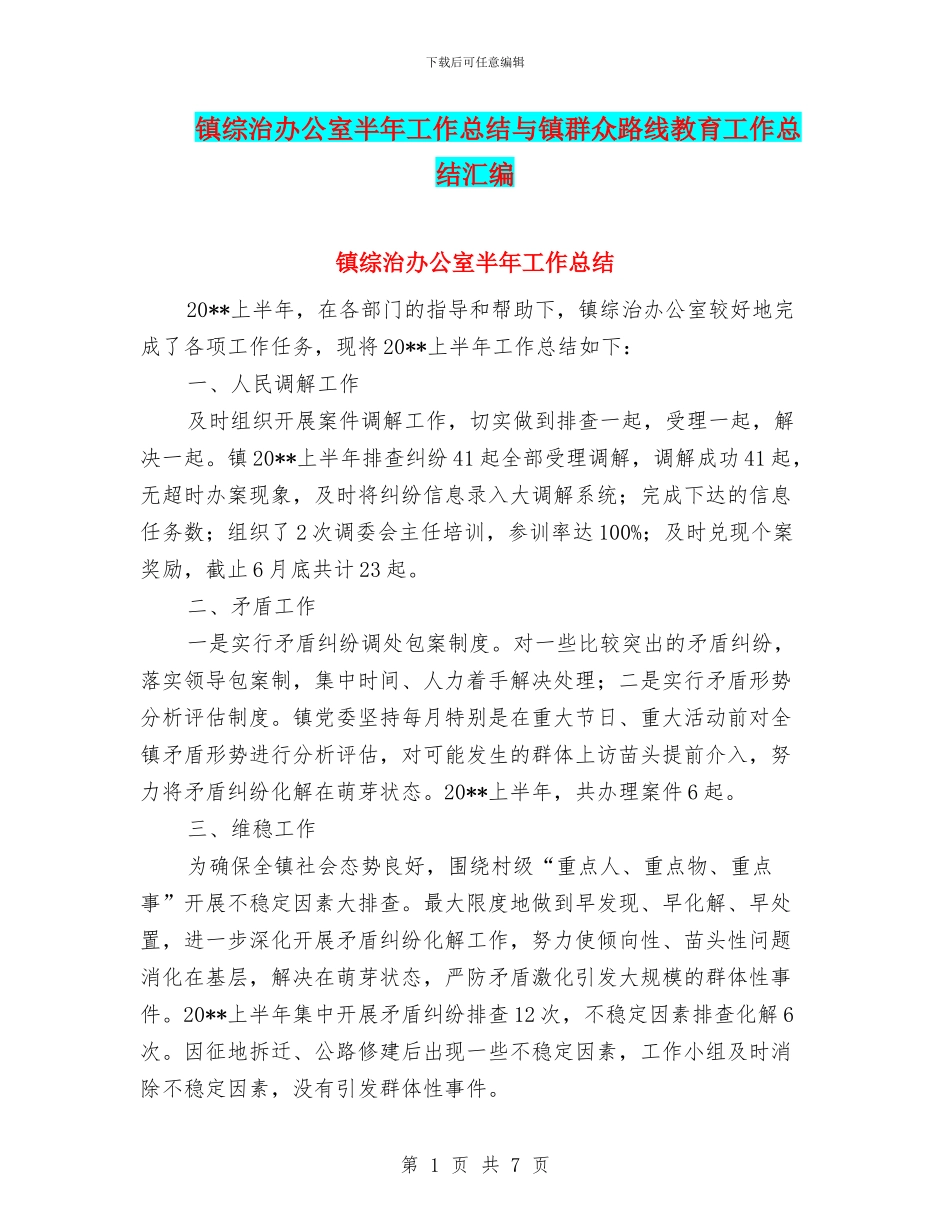 下载后可任意编辑

镇综治办公室半年工作总结与镇群众路线教育工作总结汇编

镇综治办公室半年工作总结

20**上半年，在各部门的指导和帮助下，镇综治办公室较好地完成了各项工作任务，现将20**上半年工作总结如下：

一、人民调解工作

及时组织开展案件调解工作，切实做到排查一起，受理一起，解决一起。镇20**上半年排查纠纷41起全部受理调解，调解成功41起，无超时办案现象，及时将纠纷信息录入大调解系统；完成下达的信息任务数；组织了2次调委会主任培训，参训率达100%；及时兑现个案奖励，截止6月底共计23起。

二、矛盾工作

一是实行矛盾纠纷调处包案制度。对一些比较突出的矛盾纠纷，落实领导包案制，集中时间、人力着手解决处理；二是实行矛盾形势分析评估制度。镇党委坚持每月特别是在重大节日、重大活动前对全镇矛盾形势进行分析评估，对可能发生的群体上访苗头提前介入，努力将矛盾纠纷化解在萌芽状态。20**上半年，共办理案件6起。

三、维稳工作

为确保全镇社会态势良好，围绕村级“重点人、重点物、重点事”开展不稳定因素大排查。最大限度地做到早发现、早化解、早处置，进一步深化开展矛盾纠纷化解工作，努力使倾向性、苗头性问题消化在基层，解决在萌芽状态，严防矛盾激化引发大规模的群体性事件。20**上半年集中开展矛盾纠纷排查12次，不稳定因素排查化解6次。因征地拆迁、公路修建后出现一些不稳定因素，工作小组及时消除不稳定因素，没有引发群体性事件。

第 1 页 共 7 页